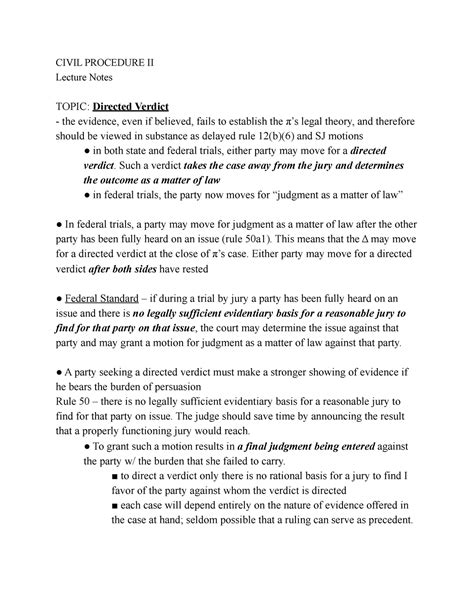 CIVIL PROCEDURE II
Lecture Notes

TOPIC: Directed Verdict
- the evidence, even if believed, fails to establish the π's legal theory, and therefore should be viewed in substance as delayed rule 12(b)(6) and SJ motions
● in both state and federal trials, either party may move for a directed verdict. Such a verdict takes the case away from the jury and determines the outcome as a matter of law
● in federal trials, the party now moves for "judgment as a matter of law"

● In federal trials, a party may move for judgment as a matter of law after the other party has been fully heard on an issue (rule 50a1). This means that the Δ may move for a directed verdict at the close of π's case. Either party may move for a directed verdict after both sides have rested

● Federal Standard – if during a trial by jury a party has been fully heard on an issue and there is no legally sufficient evidentiary basis for a reasonable jury to find for that party on that issue, the court may determine the issue against that party and may grant a motion for judgment as a matter of law against that party.

● A party seeking a directed verdict must make a stronger showing of evidence if he bears the burden of persuasion
Rule 50 – there is no legally sufficient evidentiary basis for a reasonable jury to find for that party on issue. The judge should save time by announcing the result that a properly functioning jury would reach.
● To grant such a motion results in a final judgment being entered against the party w/ the burden that she failed to carry.
■ to direct a verdict only there is no rational basis for a jury to find I favor of the party against whom the verdict is directed
■ each case will depend entirely on the nature of evidence offered in the case at hand; seldom possible that a ruling can serve as precedent.